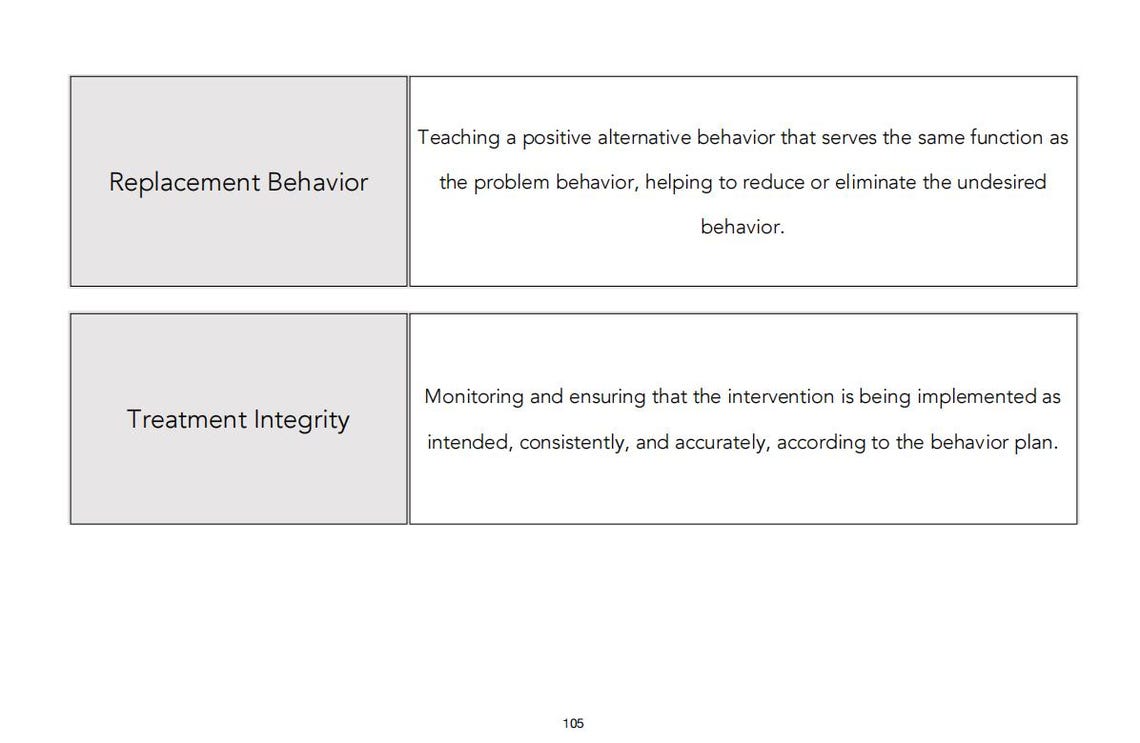 | Replacement Behavior | Teaching a positive alternative behavior that serves the same function as the problem behavior, helping to reduce or eliminate the undesired behavior. |
|---|---|

| Treatment Integrity | Monitoring and ensuring that the intervention is being implemented as intended, consistently, and accurately, according to the behavior plan. |
|---|---|

105